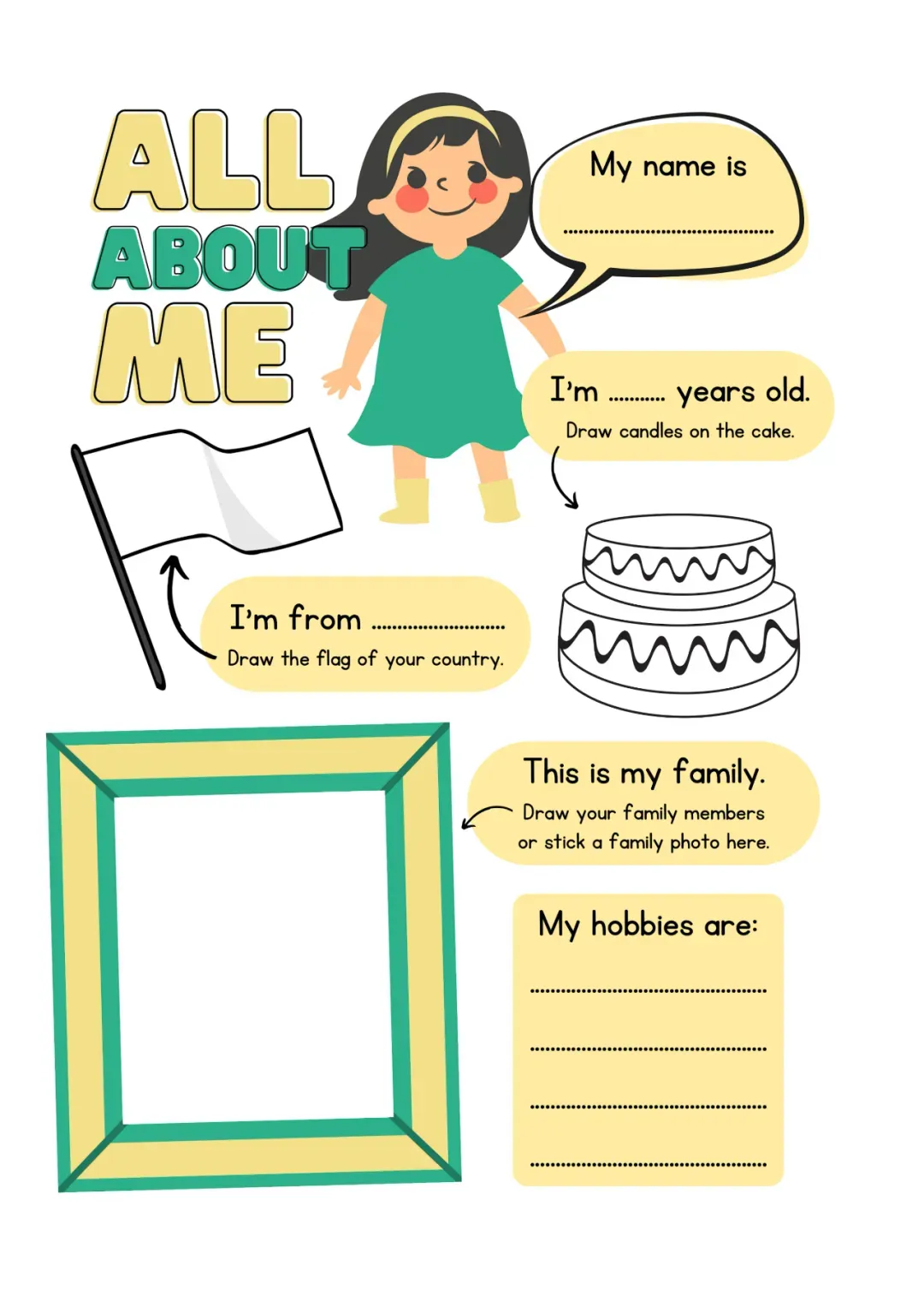 ALL ABOUT ME

My name is ____

I'm ____ years old.
Draw candles on the cake.

I'm from ____
Draw the flag of your country.

This is my family.
Draw your family members or stick a family photo here.

My hobbies are:
____
____
____
____